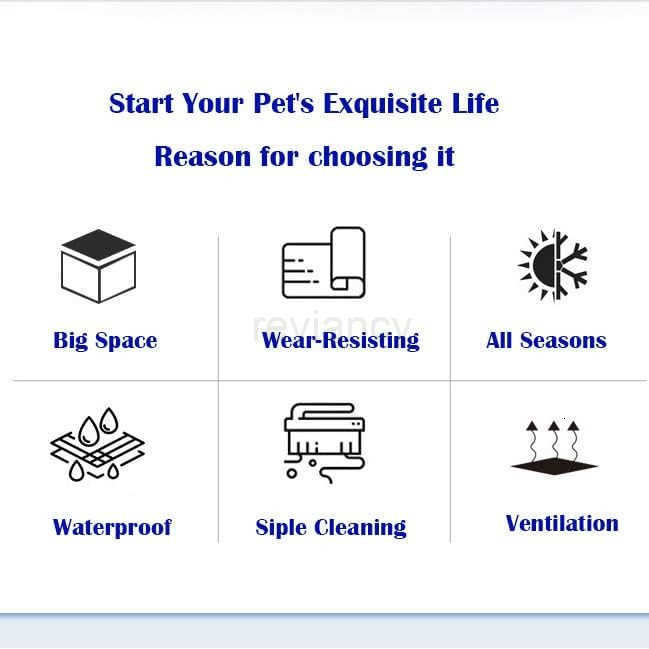 Start Your Pet's Exquisite Life

Reason for choosing it

Big Space

Wear-Resisting

All Seasons

Waterproof

Siple Cleaning

Ventilation

reviancy